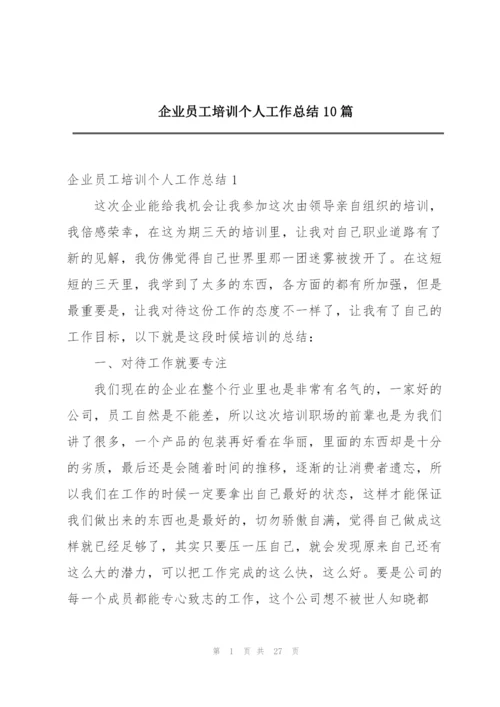 企业员工培训个人工作总结10篇

企业员工培训个人工作总结1

这次企业能给我机会让我参加这次由领导亲自组织的培训，我倍感荣幸，在这为期三天的培训里，让我对自己职业道路有了新的见解，我仿佛觉得自己世界里那一团迷雾被拨开了。在这短短的三天里，我学到了太多的东西，各方面的都有所加强，但是最重要是，让我对待这份工作的态度不一样了，让我有了自己的工作目标，以下就是这段时候培训的总结：

一、对待工作就要专注

我们现在的企业在整个行业里也是非常有名气的，一家好的公司，员工自然是不能差，所以这次培训职场的前辈也是为我们讲了很多，一个产品的包装再好看在华丽，里面的东西却是十分的劣质，最后还是会随着时间的推移，逐渐的让消费者遗忘，所以我们在工作的时候一定要拿出自己最好的状态，这样才能保证我们做出来的东西也是最好的，切勿骄傲自满，觉得自己做成这样就已经足够了，其实只要压一压自己，就会发现原来自己还有这么大的潜力，可以把工作完成的这么快，这么好。要是公司的每一个成员都能专心致志的工作，这个公司想不被世人知晓都

第 1 页 共 27 页